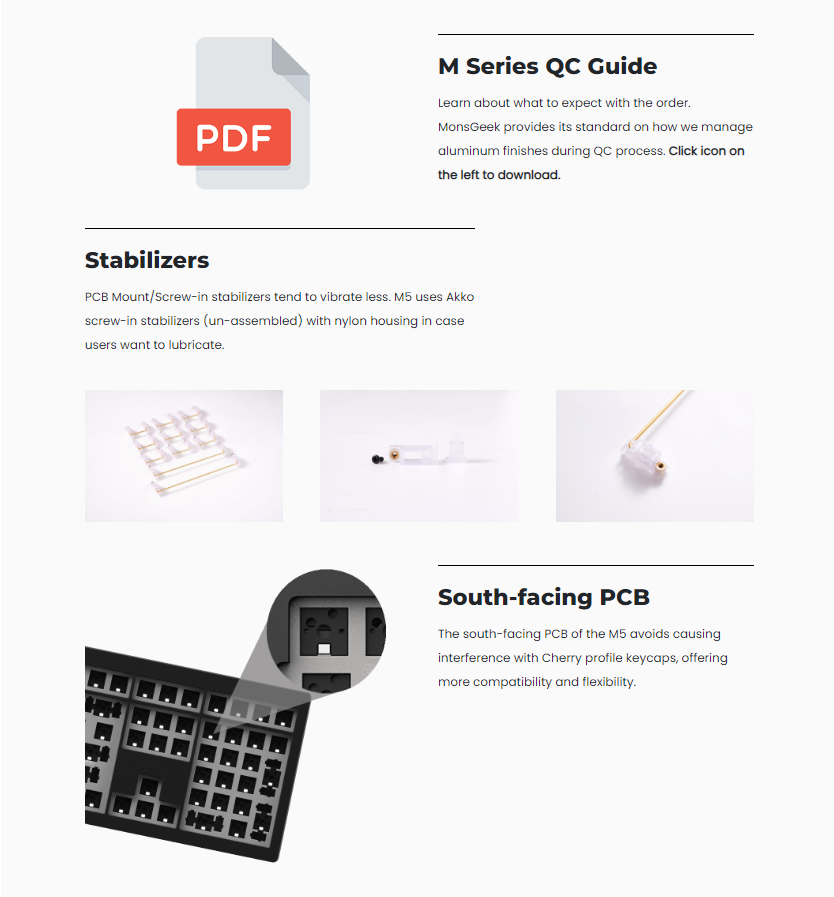 PDF

M Series QC Guide

Learn about what to expect with the order. MonsGeek provides its standard on how we manage aluminum finishes during QC process. Click icon on the left to download.

Stabilizers

PCB Mount/Screw-in stabilizers tend to vibrate less. M5 uses Akko screw-in stabilizers (un-assembled) with nylon housing in case users want to lubricate.

South-facing PCB

The south-facing PCB of the M5 avoids causing interference with Cherry profile keycaps, offering more compatibility and flexibility.